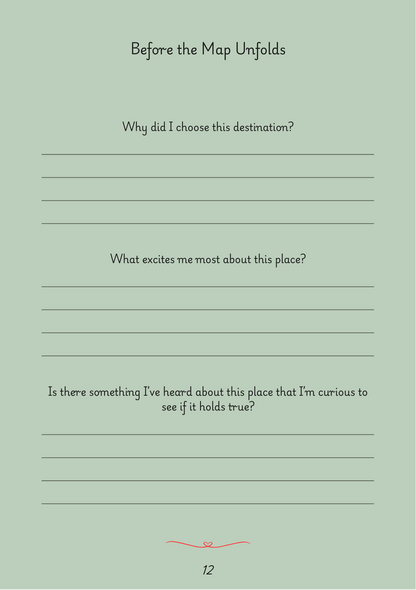 Before the Map Unfolds

Why did I choose this destination?

What excites me most about this place?

Is there something I've heard about this place that I'm curious to see if it holds true?

12